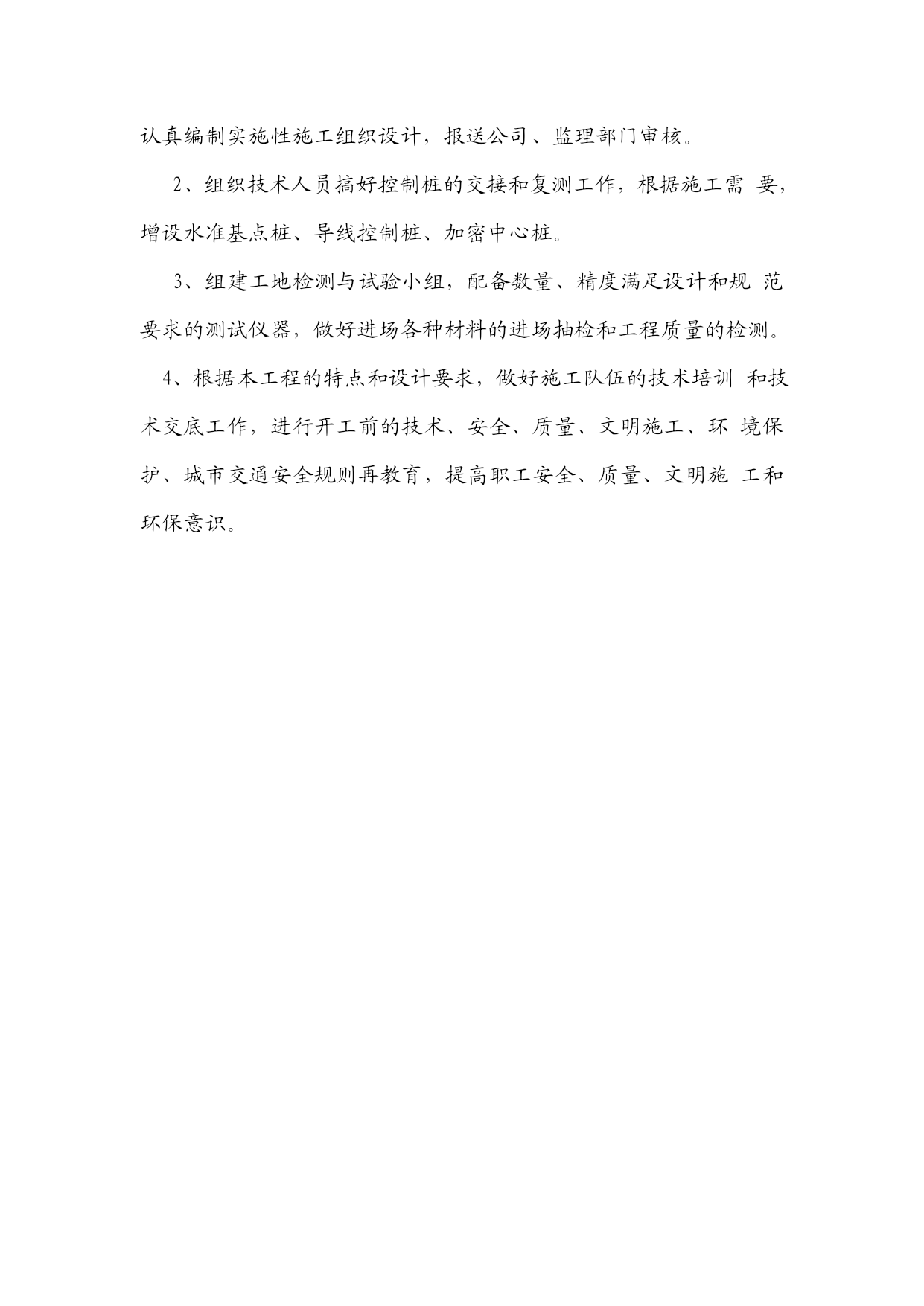 认真编制实施性施工组织设计，报送公司、监理部门审核。

2、组织技术人员搞好控制桩的交接和复测工作，根据施工需 要，增设水准基点桩、导线控制桩、加密中心桩。

3、组建工地检测与试验小组，配备数量、精度满足设计和规 范要求的测试仪器，做好进场各种材料的进场抽检和工程质量的检测。

4、根据本工程的特点和设计要求，做好施工队伍的技术培训 和技术交底工作，进行开工前的技术、安全、质量、文明施工、环 境保护、城市交通安全规则再教育，提高职工安全、质量、文明施 工和环保意识。